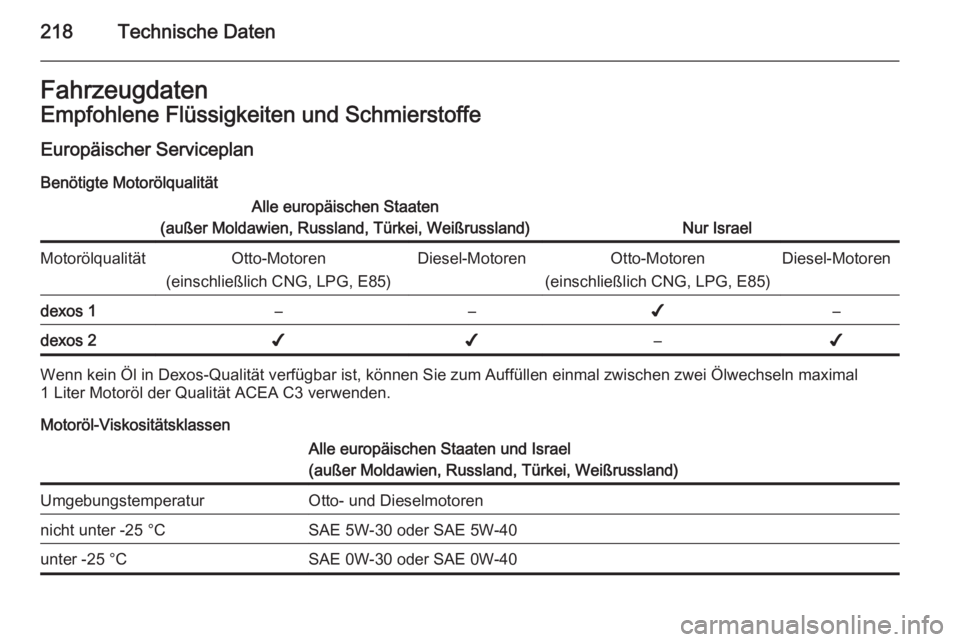 218 Technische Daten

Fahrzeugdaten
Empfohlene Flüssigkeiten und Schmierstoffe

Europäischer Serviceplan

Benötigte Motorölqualität

| | Alle europäischen Staaten (außer Moldawien, Russland, Türkei, Weißrussland) | | Nur Israel | |
|---|---|---|---|---|
| Motorölqualität | Otto-Motoren (einschließlich CNG, LPG, E85) | Diesel-Motoren | Otto-Motoren (einschließlich CNG, LPG, E85) | Diesel-Motoren |
| dexos 1 | – | – | ✓ | – |
| dexos 2 | ✓ | ✓ | – | ✓ |

Wenn kein Öl in Dexos-Qualität verfügbar ist, können Sie zum Auffüllen einmal zwischen zwei Ölwechseln maximal 1 Liter Motoröl der Qualität ACEA C3 verwenden.

Motoröl-Viskositätsklassen

| | Alle europäischen Staaten und Israel (außer Moldawien, Russland, Türkei, Weißrussland) |
|---|---|
| Umgebungstemperatur | Otto- und Dieselmotoren |
| nicht unter -25 °C | SAE 5W-30 oder SAE 5W-40 |
| unter -25 °C | SAE 0W-30 oder SAE 0W-40 |

carmanualsonline.info